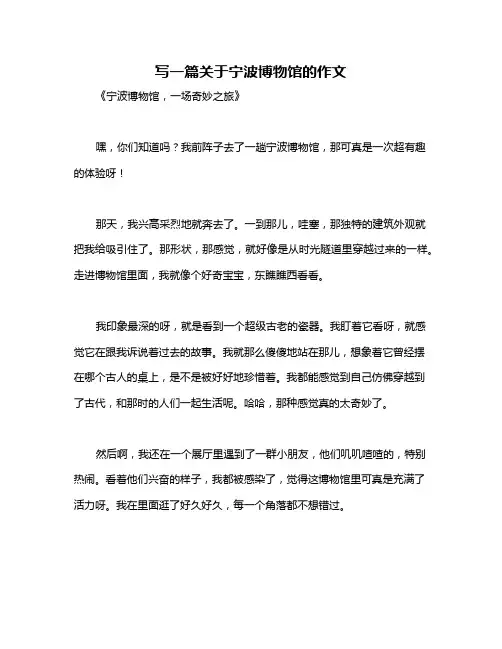 写一篇关于宁波博物馆的作文

《宁波博物馆，一场奇妙之旅》

嘿，你们知道吗？我前阵子去了一趟宁波博物馆，那可真是一次超有趣的体验呀！

那天，我兴高采烈地就奔去了。一到那儿，哇塞，那独特的建筑外观就把我给吸引住了。那形状，那感觉，就好像是从时光隧道里穿越过来的一样。走进博物馆里面，我就像个好奇宝宝，东瞧瞧西看看。

我印象最深的呀，就是看到一个超级古老的瓷器。我盯着它看呀，就感觉它在跟我诉说着过去的故事。我就那么傻傻地站在那儿，想象着它曾经摆在哪个古人的桌上，是不是被好好地珍惜着。我都能感觉到自己仿佛穿越到了古代，和那时的人们一起生活呢。哈哈，那种感觉真的太奇妙了。

然后啊，我还在一个展厅里遇到了一群小朋友，他们叽叽喳喳的，特别热闹。看着他们兴奋的样子，我都被感染了，觉得这博物馆里可真是充满了活力呀。我在里面逛了好久好久，每一个角落都不想错过。